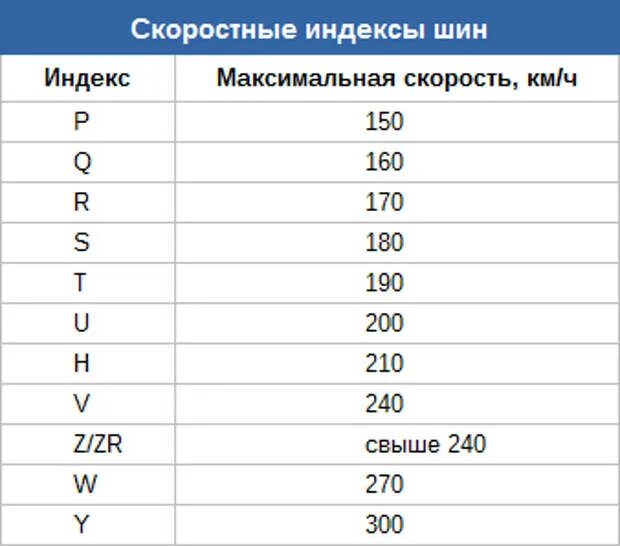 Скоростные индексы шин

| Индекс | Максимальная скорость, км/ч |
|---|---|
| P | 150 |
| Q | 160 |
| R | 170 |
| S | 180 |
| T | 190 |
| U | 200 |
| H | 210 |
| V | 240 |
| Z/ZR | свыше 240 |
| W | 270 |
| Y | 300 |